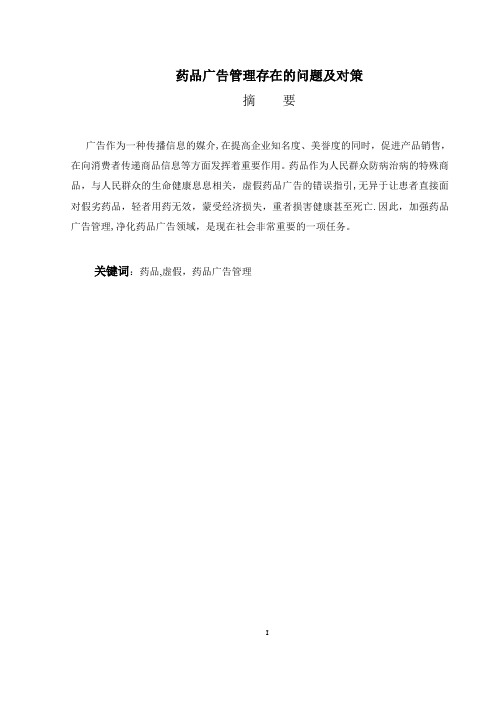 药品广告管理存在的问题及对策

摘　要

广告作为一种传播信息的媒介,在提高企业知名度、美誉度的同时，促进产品销售，在向消费者传递商品信息等方面发挥着重要作用。药品作为人民群众防病治病的特殊商品，与人民群众的生命健康息息相关，虚假药品广告的错误指引,无异于让患者直接面对假劣药品，轻者用药无效，蒙受经济损失，重者损害健康甚至死亡.因此，加强药品广告管理,净化药品广告领域，是现在社会非常重要的一项任务。

关键词：药品,虚假，药品广告管理

1